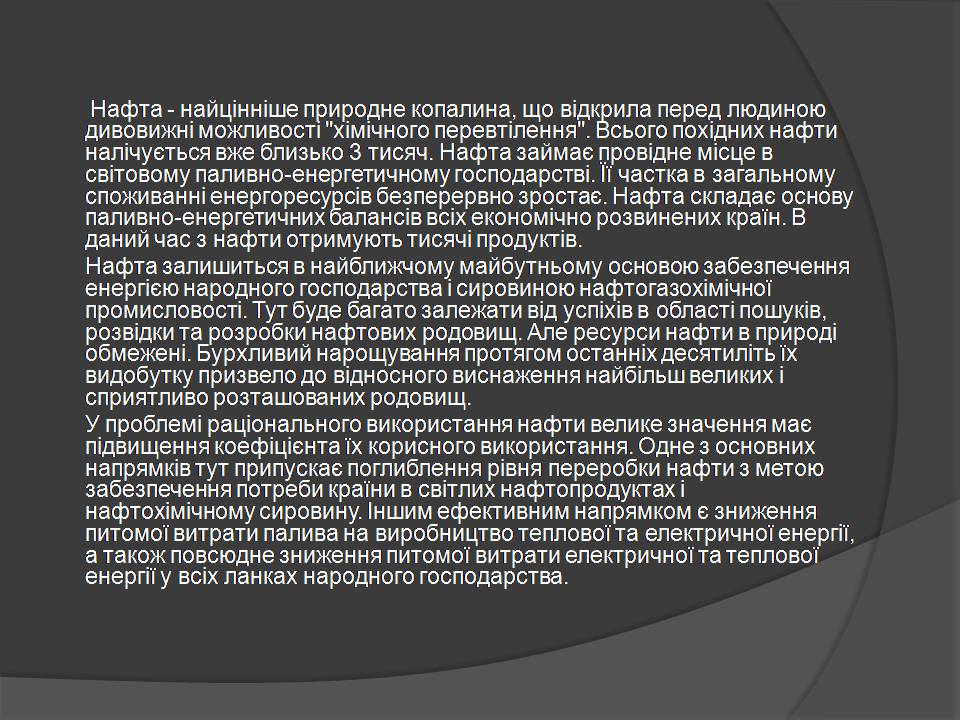 Нафта - найцінніше природне копалина, що відкрила перед людиною дивовижні можливості "хімічного перевтілення". Всього похідних нафти налічується вже близько 3 тисяч. Нафта займає провідне місце в світовому паливно-енергетичному господарстві. Її частка в загальному споживанні енергоресурсів безперервно зростає. Нафта складає основу паливно-енергетичних балансів всіх економічно розвинених країн. В даний час з нафти отримують тисячі продуктів.

Нафта залишиться в найближчому майбутньому основою забезпечення енергією народного господарства і сировиною нафтогазохімічної промисловості. Тут буде багато залежати від успіхів в області пошуків, розвідки та розробки нафтових родовищ. Але ресурси нафти в природі обмежені. Бурхливий нарощування протягом останніх десятиліть їх видобутку призвело до відносного виснаження найбільш великих і сприятливо розташованих родовищ.

У проблемі раціонального використання нафти велике значення має підвищення коефіцієнта їх корисного використання. Одне з основних напрямків тут припускає поглиблення рівня переробки нафти з метою забезпечення потреби країни в світлих нафтопродуктах і нафтохімічному сировину. Іншим ефективним напрямком є зниження питомої витрати палива на виробництво теплової та електричної енергії, а також повсюдне зниження питомої витрати електричної та теплової енергії у всіх ланках народного господарства.